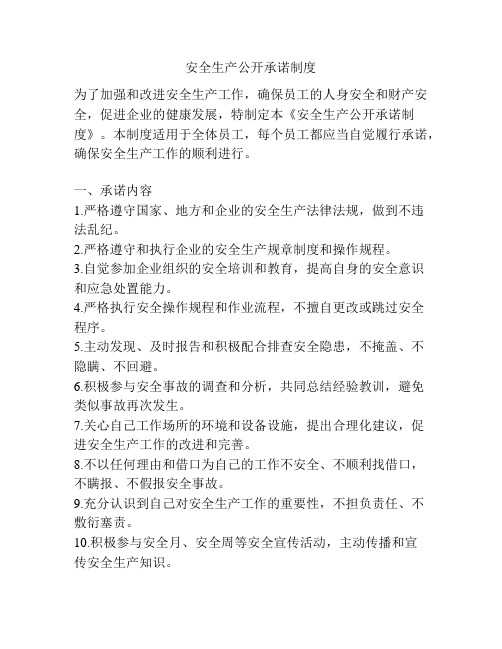 安全生产公开承诺制度

为了加强和改进安全生产工作，确保员工的人身安全和财产安全，促进企业的健康发展，特制定本《安全生产公开承诺制度》。本制度适用于全体员工，每个员工都应当自觉履行承诺，确保安全生产工作的顺利进行。

一、承诺内容
1.严格遵守国家、地方和企业的安全生产法律法规，做到不违法乱纪。
2.严格遵守和执行企业的安全生产规章制度和操作规程。
3.自觉参加企业组织的安全培训和教育，提高自身的安全意识和应急处置能力。
4.严格执行安全操作规程和作业流程，不擅自更改或跳过安全程序。
5.主动发现、及时报告和积极配合排查安全隐患，不掩盖、不隐瞒、不回避。
6.积极参与安全事故的调查和分析，共同总结经验教训，避免类似事故再次发生。
7.关心自己工作场所的环境和设备设施，提出合理化建议，促进安全生产工作的改进和完善。
8.不以任何理由和借口为自己的工作不安全、不顺利找借口，不瞒报、不假报安全事故。
9.充分认识到自己对安全生产工作的重要性，不担负责任、不敷衍塞责。
10.积极参与安全月、安全周等安全宣传活动，主动传播和宣传安全生产知识。